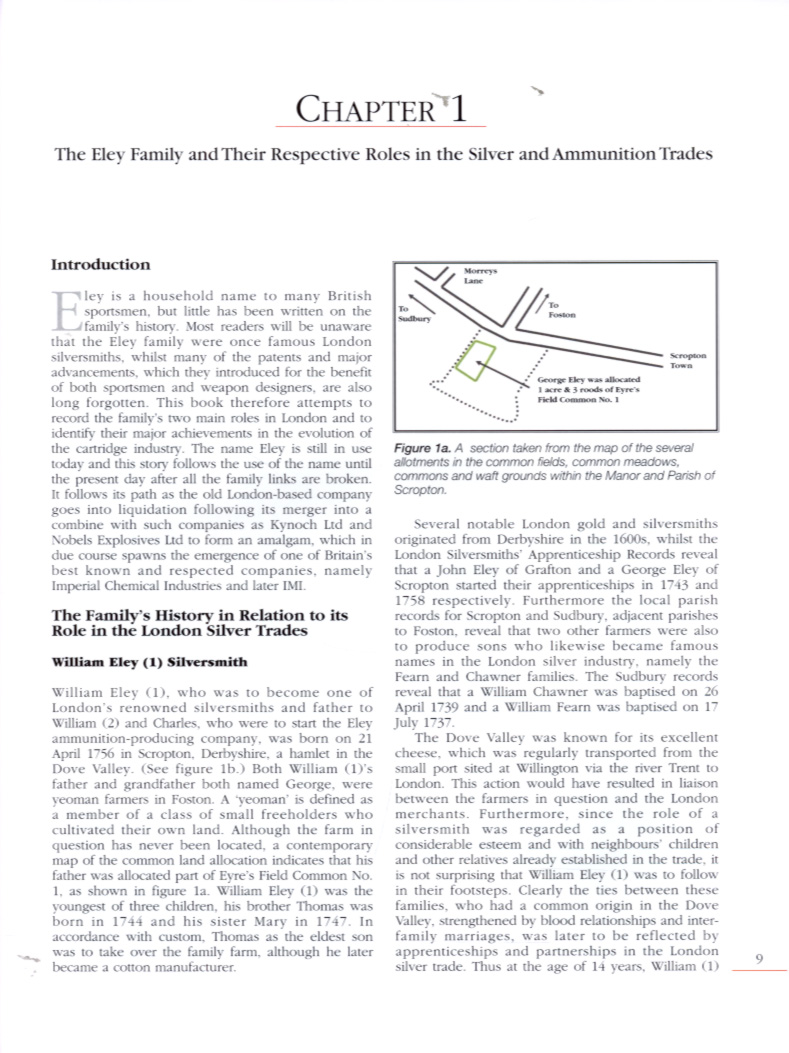 CHAPTER 1

The Eley Family and Their Respective Roles in the Silver and Ammunition Trades

Introduction

Eley is a household name to many British sportsmen, but little has been written on the family's history. Most readers will be unaware that the Eley family were once famous London silversmiths, whilst many of the patents and major advancements, which they introduced for the benefit of both sportsmen and weapon designers, are also long forgotten. This book therefore attempts to record the family's two main roles in London and to identify their major achievements in the evolution of the cartridge industry. The name Eley is still in use today and this story follows the use of the name until the present day after all the family links are broken. It follows its path as the old London-based company goes into liquidation following its merger into a combine with such companies as Kynoch Ltd and Nobels Explosives Ltd to form an amalgam, which in due course spawns the emergence of one of Britain's best known and respected companies, namely Imperial Chemical Industries and later IMI.

The Family's History in Relation to its Role in the London Silver Trades

William Eley (1) Silversmith

William Eley (1), who was to become one of London's renowned silversmiths and father to William (2) and Charles, who were to start the Eley ammunition-producing company, was born on 21 April 1756 in Scropton, Derbyshire, a hamlet in the Dove Valley. (See figure 1b.) Both William (1)'s father and grandfather both named George, were yeoman farmers in Foston. A 'yeoman' is defined as a member of a class of small freeholders who cultivated their own land. Although the farm in question has never been located, a contemporary map of the common land allocation indicates that his father was allocated part of Eyre's Field Common No. 1, as shown in figure 1a. William Eley (1) was the youngest of three children, his brother Thomas was born in 1744 and his sister Mary in 1747. In accordance with custom, Thomas as the eldest son was to take over the family farm, although he later became a cotton manufacturer.

Morreys Lane
To Sudbury
To Foston
Scropton Town
George Eley was allocated 1 acre & 3 roods of Eyre's Field Common No. 1

Figure 1a. A section taken from the map of the several allotments in the common fields, common meadows, commons and waft grounds within the Manor and Parish of Scropton.

Several notable London gold and silversmiths originated from Derbyshire in the 1600s, whilst the London Silversmiths' Apprenticeship Records reveal that a John Eley of Grafton and a George Eley of Scropton started their apprenticeships in 1743 and 1758 respectively. Furthermore the local parish records for Scropton and Sudbury, adjacent parishes to Foston, reveal that two other farmers were also to produce sons who likewise became famous names in the London silver industry, namely the Fearn and Chawner families. The Sudbury records reveal that a William Chawner was baptised on 26 April 1739 and a William Fearn was baptised on 17 July 1737.

The Dove Valley was known for its excellent cheese, which was regularly transported from the small port sited at Willington via the river Trent to London. This action would have resulted in liaison between the farmers in question and the London merchants. Furthermore, since the role of a silversmith was regarded as a position of considerable esteem and with neighbours' children and other relatives already established in the trade, it is not surprising that William Eley (1) was to follow in their footsteps. Clearly the ties between these families, who had a common origin in the Dove Valley, strengthened by blood relationships and inter-family marriages, was later to be reflected by apprenticeships and partnerships in the London silver trade. Thus at the age of 14 years, William (1)

9